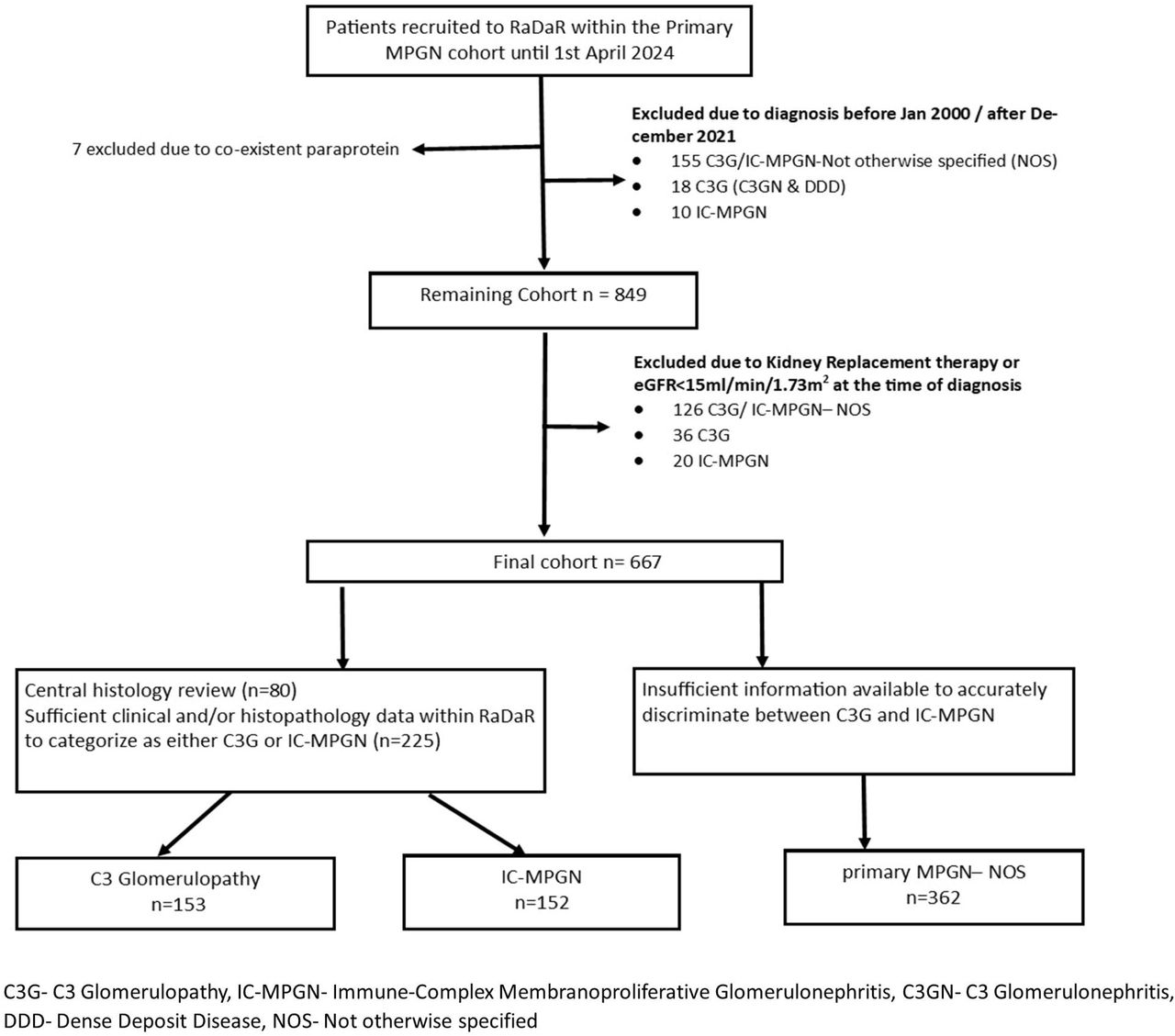 Patients recruited to RaDaR within the Primary MPGN cohort until 1st April 2024

7 excluded due to co-existent paraprotein

Excluded due to diagnosis before Jan 2000 / after December 2021
• 155 C3G/IC-MPGN-Not otherwise specified (NOS)
• 18 C3G (C3GN & DDD)
• 10 IC-MPGN

Remaining Cohort n = 849

Excluded due to Kidney Replacement therapy or eGFR<15ml/min/1.73m$^2$ at the time of diagnosis
• 126 C3G/ IC-MPGN– NOS
• 36 C3G
• 20 IC-MPGN

Final cohort n= 667

Central histology review (n=80)
Sufficient clinical and/or histopathology data within RaDaR to categorize as either C3G or IC-MPGN (n=225)

Insufficient information available to accurately discriminate between C3G and IC-MPGN

C3 Glomerulopathy
n=153

IC-MPGN
n=152

primary MPGN– NOS
n=362

C3G- C3 Glomerulopathy, IC-MPGN- Immune-Complex Membranoproliferative Glomerulonephritis, C3GN- C3 Glomerulonephritis, DDD- Dense Deposit Disease, NOS- Not otherwise specified